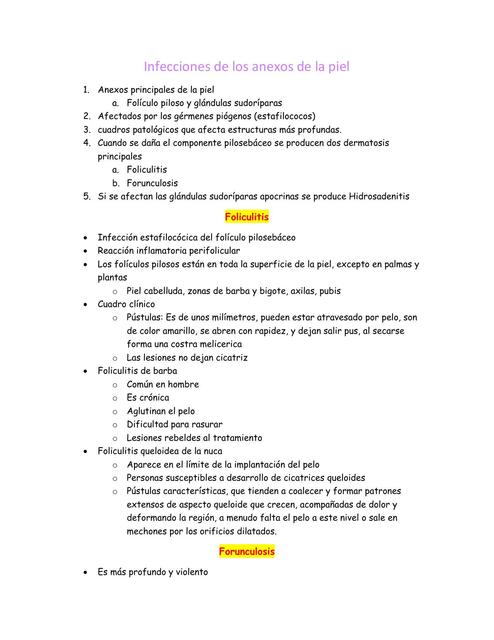 Infecciones de los anexos de la piel

1. Anexos principales de la piel
   a. Folículo piloso y glándulas sudoríparas
2. Afectados por los gérmenes piógenos (estafilococos)
3. cuadros patológicos que afecta estructuras más profundas.
4. Cuando se daña el componente pilosebáceo se producen dos dermatosis principales
   a. Foliculitis
   b. Forunculosis
5. Si se afectan las glándulas sudoríparas apocrinas se produce Hidrosadenitis

Foliculitis

• Infección estafilocócica del folículo pilosebáceo
• Reacción inflamatoria perifolicular
• Los folículos pilosos están en toda la superficie de la piel, excepto en palmas y plantas
  o Piel cabelluda, zonas de barba y bigote, axilas, pubis
• Cuadro clínico
  o Pústulas: Es de unos milímetros, pueden estar atravesado por pelo, son de color amarillo, se abren con rapidez, y dejan salir pus, al secarse forma una costra melicerica
  o Las lesiones no dejan cicatriz
• Foliculitis de barba
  o Común en hombre
  o Es crónica
  o Aglutinan el pelo
  o Dificultad para rasurar
  o Lesiones rebeldes al tratamiento
• Foliculitis queloidea de la nuca
  o Aparece en el límite de la implantación del pelo
  o Personas susceptibles a desarrollo de cicatrices queloides
  o Pústulas características, que tienden a coalecer y formar patrones extensos de aspecto queloide que crecen, acompañadas de dolor y deformando la región, a menudo falta el pelo a este nivel o sale en mechones por los orificios dilatados.

Forunculosis

• Es más profundo y violento